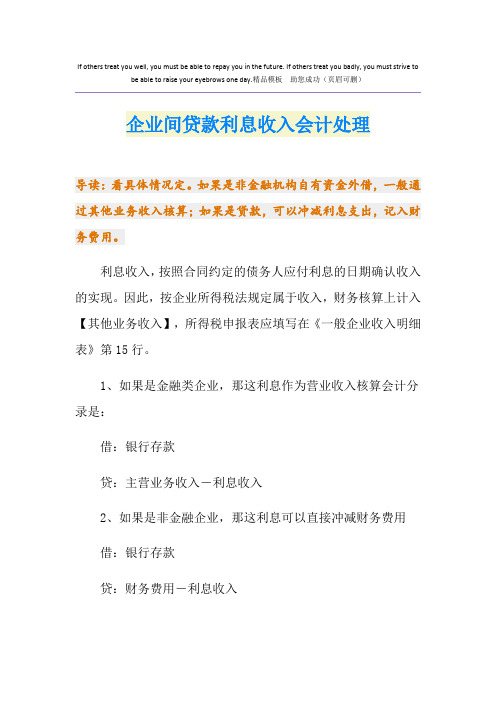 If others treat you well, you must be able to repay you in the future. If others treat you badly, you must strive to be able to raise your eyebrows one day.精品模板　助您成功（页眉可删）

企业间贷款利息收入会计处理

导读：看具体情况定。如果是非金融机构自有资金外借，一般通过其他业务收入核算；如果是贷款，可以冲减利息支出，记入财务费用。

利息收入，按照合同约定的债务人应付利息的日期确认收入的实现。因此，按企业所得税法规定属于收入，财务核算上计入【其他业务收入】，所得税申报表应填写在《一般企业收入明细表》第15行。

1、如果是金融类企业，那这利息作为营业收入核算会计分录是：

借：银行存款

贷：主营业务收入－利息收入

2、如果是非金融企业，那这利息可以直接冲减财务费用

借：银行存款

贷：财务费用－利息收入